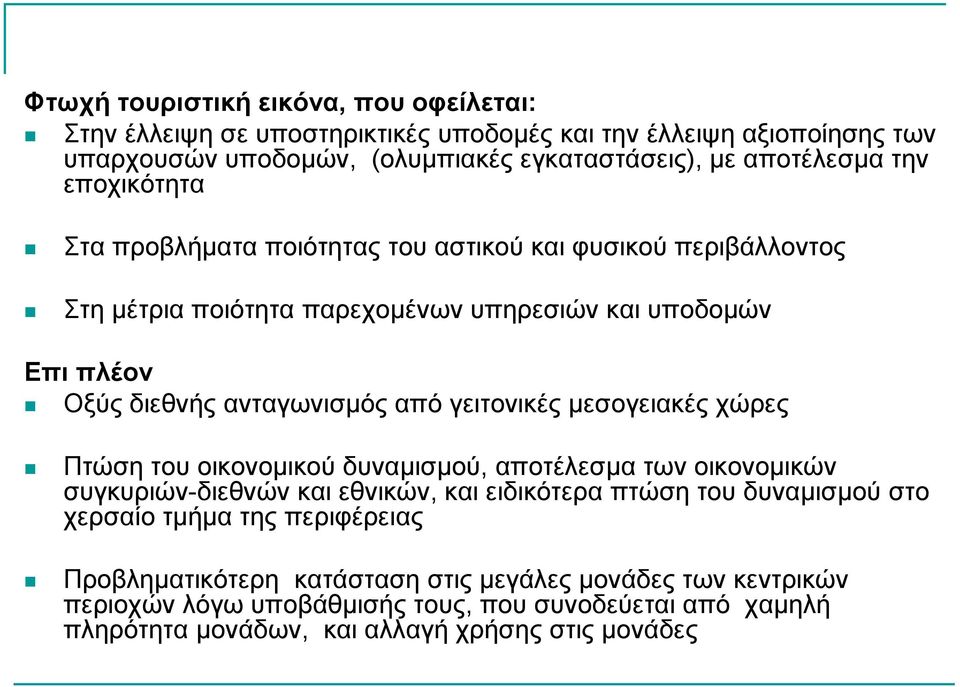 Φτωχή τουριστική εικόνα, που οφείλεται:

Στην έλλειψη σε υποστηρικτικές υποδομές και την έλλειψη αξιοποίησης των υπαρχουσών υποδομών, (ολυμπιακές εγκαταστάσεις), με αποτέλεσμα την εποχικότητα

Στα προβλήματα ποιότητας του αστικού και φυσικού περιβάλλοντος

Στη μέτρια ποιότητα παρεχομένων υπηρεσιών και υποδομών

Επι πλέον

Οξύς διεθνής ανταγωνισμός από γειτονικές μεσογειακές χώρες

Πτώση του οικονομικού δυναμισμού, αποτέλεσμα των οικονομικών συγκυριών-διεθνών και εθνικών, και ειδικότερα πτώση του δυναμισμού στο χερσαίο τμήμα της περιφέρειας

Προβληματικότερη κατάσταση στις μεγάλες μονάδες των κεντρικών περιοχών λόγω υποβάθμισής τους, που συνοδεύεται από χαμηλή πληρότητα μονάδων, και αλλαγή χρήσης στις μονάδες